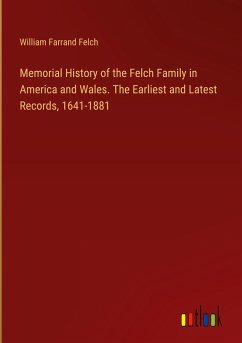 William Farrand Felch

Memorial History of the Felch Family in America and Wales. The Earliest and Latest Records, 1641-1881

outlook